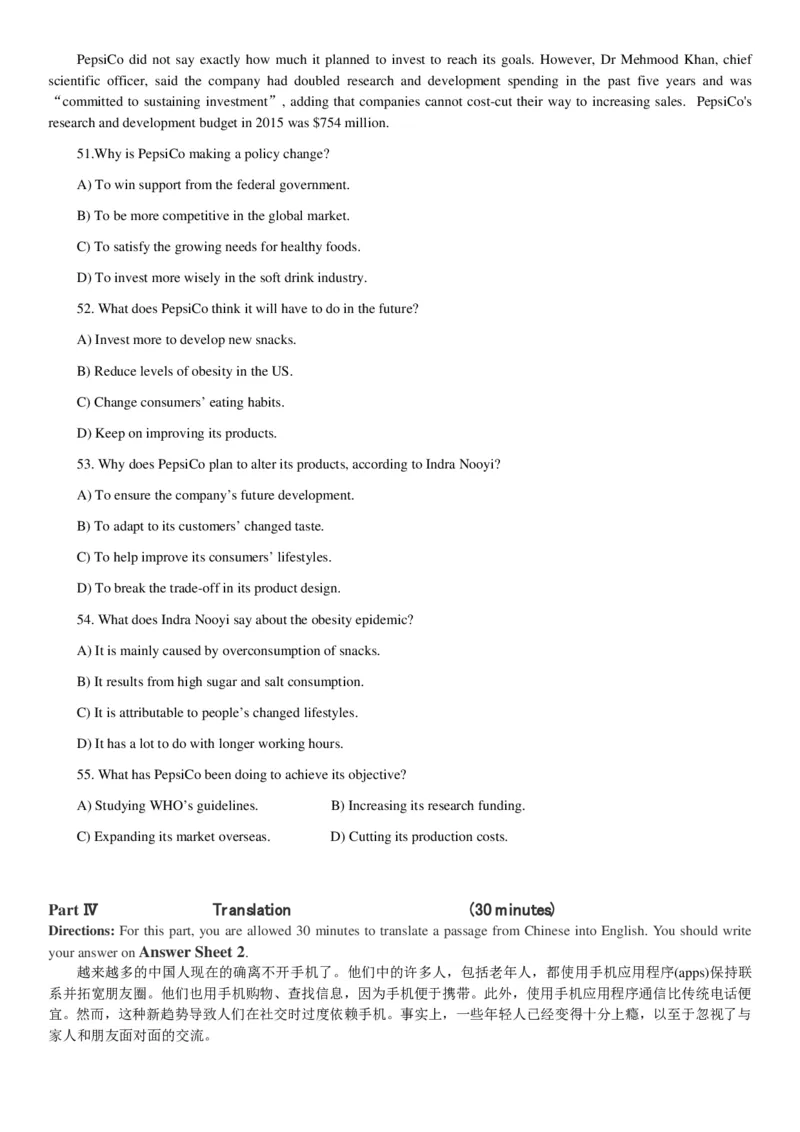 PepsiCo did not say exactly how much it planned to invest to reach its goals. However, Dr Mehmood Khan, chief scientific officer, said the company had doubled research and development spending in the past five years and was “committed to sustaining investment”, adding that companies cannot cost-cut their way to increasing sales. PepsiCo's research and development budget in 2015 was $754 million.

51.Why is PepsiCo making a policy change?

A) To win support from the federal government.

B) To be more competitive in the global market.

C) To satisfy the growing needs for healthy foods.

D) To invest more wisely in the soft drink industry.

52. What does PepsiCo think it will have to do in the future?

A) Invest more to develop new snacks.

B) Reduce levels of obesity in the US.

C) Change consumers’ eating habits.

D) Keep on improving its products.

53. Why does PepsiCo plan to alter its products, according to Indra Nooyi?

A) To ensure the company’s future development.

B) To adapt to its customers’ changed taste.

C) To help improve its consumers’ lifestyles.

D) To break the trade-off in its product design.

54. What does Indra Nooyi say about the obesity epidemic?

A) It is mainly caused by overconsumption of snacks.

B) It results from high sugar and salt consumption.

C) It is attributable to people’s changed lifestyles.

D) It has a lot to do with longer working hours.

55. What has PepsiCo been doing to achieve its objective?

A) Studying WHO’s guidelines.

B) Increasing its research funding.

C) Expanding its market overseas.

D) Cutting its production costs.

Part Ⅳ Translation (30 minutes)

Directions: For this part, you are allowed 30 minutes to translate a passage from Chinese into English. You should write your answer on Answer Sheet 2.

越来越多的中国人现在的确离不开手机了。他们中的许多人，包括老年人，都使用手机应用程序(apps)保持联系并拓宽朋友圈。他们也用手机购物、查找信息，因为手机便于携带。此外，使用手机应用程序通信比传统电话便宜。然而，这种新趋势导致人们在社交时过度依赖手机。事实上，一些年轻人已经变得十分上瘾，以至于忽视了与家人和朋友面对面的交流。